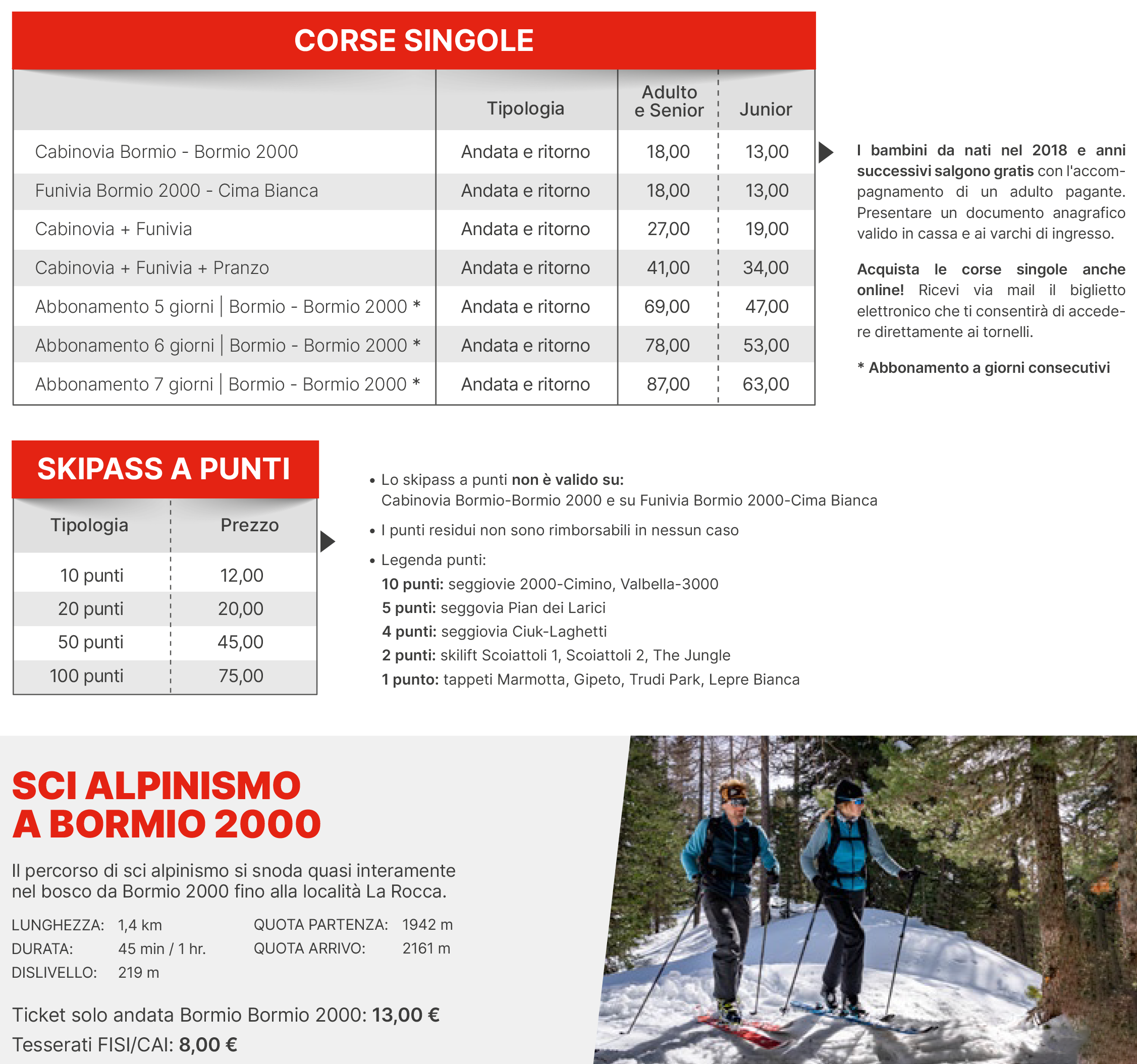 CORSE SINGOLE

| | Tipologia | Adulto e Senior | Junior |
|---|---|---|---|
| Cabinovia Bormio - Bormio 2000 | Andata e ritorno | 18,00 | 13,00 |
| Funivia Bormio 2000 - Cima Bianca | Andata e ritorno | 18,00 | 13,00 |
| Cabinovia + Funivia | Andata e ritorno | 27,00 | 19,00 |
| Cabinovia + Funivia + Pranzo | Andata e ritorno | 41,00 | 34,00 |
| Abbonamento 5 giorni \| Bormio - Bormio 2000 * | Andata e ritorno | 69,00 | 47,00 |
| Abbonamento 6 giorni \| Bormio - Bormio 2000 * | Andata e ritorno | 78,00 | 53,00 |
| Abbonamento 7 giorni \| Bormio - Bormio 2000 * | Andata e ritorno | 87,00 | 63,00 |

I bambini da nati nel 2018 e anni successivi salgono gratis con l'accompagnamento di un adulto pagante. Presentare un documento anagrafico valido in cassa e ai varchi di ingresso.

Acquista le corse singole anche online! Ricevi via mail il biglietto elettronico che ti consentirà di accedere direttamente ai tornelli.

* Abbonamento a giorni consecutivi

SKIPASS A PUNTI

| Tipologia | Prezzo |
|---|---|
| 10 punti | 12,00 |
| 20 punti | 20,00 |
| 50 punti | 45,00 |
| 100 punti | 75,00 |

• Lo skipass a punti non è valido su: Cabinovia Bormio-Bormio 2000 e su Funivia Bormio 2000-Cima Bianca
• I punti residui non sono rimborsabili in nessun caso
• Legenda punti:
10 punti: seggiovie 2000-Cimino, Valbella-3000
5 punti: seggovia Pian dei Larici
4 punti: seggiovia Ciuk-Laghetti
2 punti: skilift Scoiattoli 1, Scoiattoli 2, The Jungle
1 punto: tappeti Marmotta, Gipeto, Trudi Park, Lepre Bianca

SCI ALPINISMO A BORMIO 2000

Il percorso di sci alpinismo si snoda quasi interamente nel bosco da Bormio 2000 fino alla località La Rocca.

LUNGHEZZA: 1,4 km
DURATA: 45 min / 1 hr.
DISLIVELLO: 219 m
QUOTA PARTENZA: 1942 m
QUOTA ARRIVO: 2161 m

Ticket solo andata Bormio Bormio 2000: 13,00 €
Tesserati FISI/CAI: 8,00 €